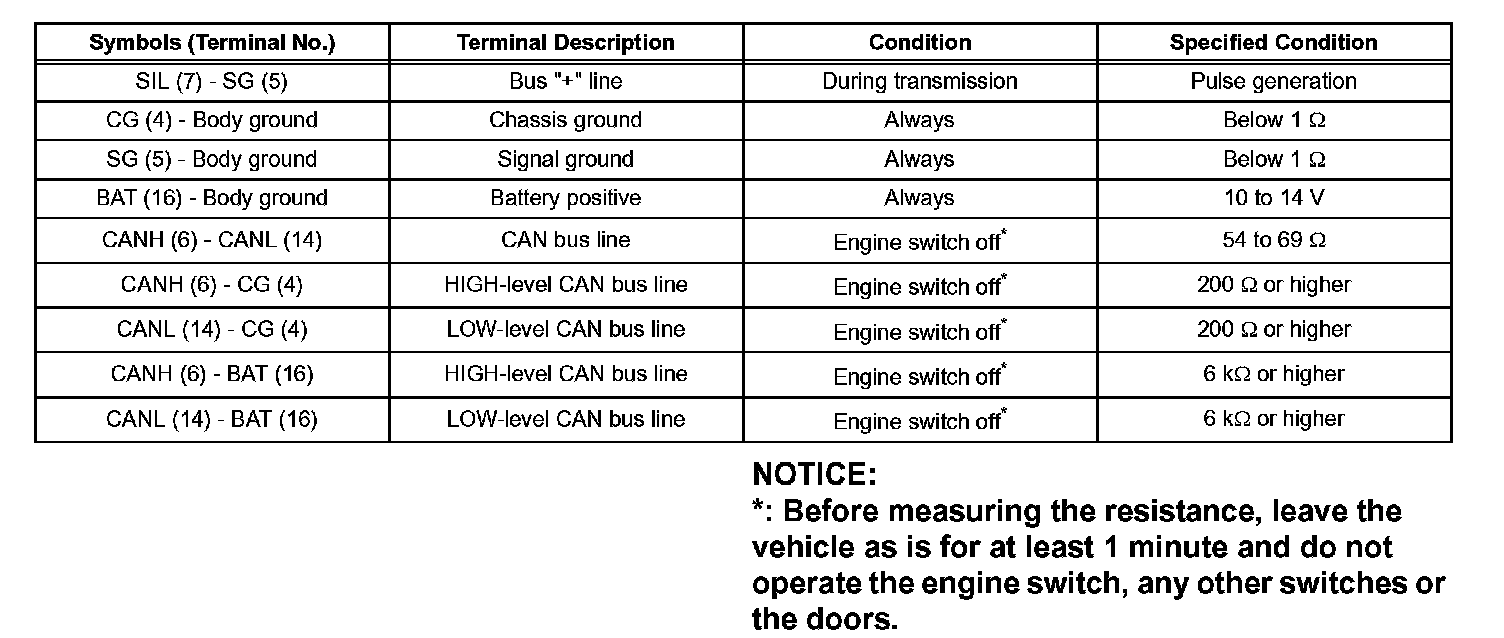 | Symbols (Terminal No.) | Terminal Description | Condition | Specified Condition |
|---|---|---|---|
| SIL (7) - SG (5) | Bus "+" line | During transmission | Pulse generation |
| CG (4) - Body ground | Chassis ground | Always | Below 1 Ω |
| SG (5) - Body ground | Signal ground | Always | Below 1 Ω |
| BAT (16) - Body ground | Battery positive | Always | 10 to 14 V |
| CANH (6) - CANL (14) | CAN bus line | Engine switch off* | 54 to 69 Ω |
| CANH (6) - CG (4) | HIGH-level CAN bus line | Engine switch off* | 200 Ω or higher |
| CANL (14) - CG (4) | LOW-level CAN bus line | Engine switch off* | 200 Ω or higher |
| CANH (6) - BAT (16) | HIGH-level CAN bus line | Engine switch off* | 6 kΩ or higher |
| CANL (14) - BAT (16) | LOW-level CAN bus line | Engine switch off* | 6 kΩ or higher |

NOTICE:
*: Before measuring the resistance, leave the vehicle as is for at least 1 minute and do not operate the engine switch, any other switches or the doors.